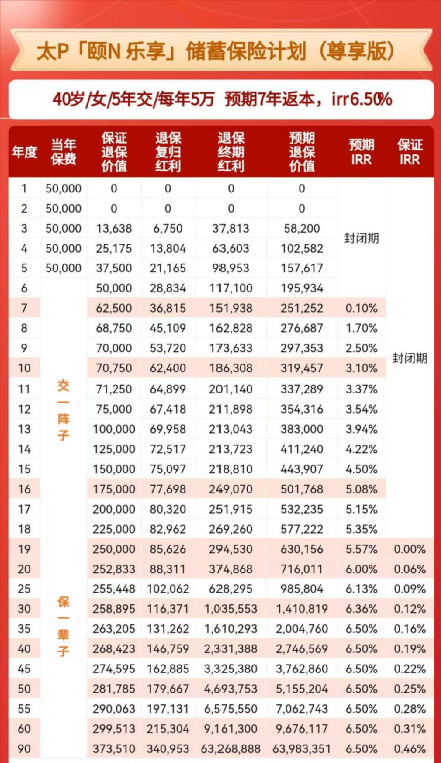 太P「颐N 乐享」储蓄保险计划（尊享版）

40岁/女/5年交/每年5万 预期7年返本，irr6.50%

| 年度 | 当年保费 | 保证退保价值 | 退保复归红利 | 退保终期红利 | 预期退保价值 | 预期IRR | 保证IRR |
|---|---|---|---|---|---|---|---|
| 1 | 50,000 | 0 | 0 | 0 | 0 | 封闭期 | 封闭期 |
| 2 | 50,000 | 0 | 0 | 0 | 0 | | |
| 3 | 50,000 | 13,638 | 6,750 | 37,813 | 58,200 | | |
| 4 | 50,000 | 25,175 | 13,804 | 63,603 | 102,582 | | |
| 5 | 50,000 | 37,500 | 21,165 | 98,953 | 157,617 | | |
| 6 | 交一阵子 | 50,000 | 28,834 | 117,100 | 195,934 | | |
| 7 | | 62,500 | 36,815 | 151,938 | 251,252 | 0.10% | |
| 8 | | 68,750 | 45,109 | 162,828 | 276,687 | 1.70% | |
| 9 | | 70,000 | 53,720 | 173,633 | 297,353 | 2.50% | |
| 10 | | 70,750 | 62,400 | 186,308 | 319,457 | 3.10% | |
| 11 | | 71,250 | 64,899 | 201,140 | 337,289 | 3.37% | |
| 12 | | 75,000 | 67,418 | 211,898 | 354,316 | 3.54% | |
| 13 | | 100,000 | 69,958 | 213,043 | 383,000 | 3.94% | |
| 14 | | 125,000 | 72,517 | 213,723 | 411,240 | 4.22% | |
| 15 | | 150,000 | 75,097 | 218,810 | 443,907 | 4.50% | |
| 16 | | 175,000 | 77,698 | 249,070 | 501,768 | 5.08% | |
| 17 | | 200,000 | 80,320 | 251,915 | 532,235 | 5.15% | |
| 18 | | 225,000 | 82,962 | 269,260 | 577,222 | 5.35% | |
| 19 | 保一辈子 | 250,000 | 85,626 | 294,530 | 630,156 | 5.57% | 0.00% |
| 20 | | 252,833 | 88,311 | 374,868 | 716,011 | 6.00% | 0.06% |
| 25 | | 255,448 | 102,062 | 628,295 | 985,804 | 6.13% | 0.09% |
| 30 | | 258,895 | 116,371 | 1,035,553 | 1,410,819 | 6.36% | 0.12% |
| 35 | | 263,205 | 131,262 | 1,610,293 | 2,004,760 | 6.50% | 0.16% |
| 40 | | 268,423 | 146,759 | 2,331,388 | 2,746,569 | 6.50% | 0.19% |
| 45 | | 274,595 | 162,885 | 3,325,380 | 3,762,860 | 6.50% | 0.22% |
| 50 | | 281,785 | 179,667 | 4,693,753 | 5,155,204 | 6.50% | 0.25% |
| 55 | | 290,063 | 197,131 | 6,575,550 | 7,062,743 | 6.50% | 0.28% |
| 60 | | 299,513 | 215,304 | 9,161,300 | 9,676,117 | 6.50% | 0.31% |
| 90 | | 373,510 | 340,953 | 63,268,888 | 63,983,351 | 6.50% | 0.46% |